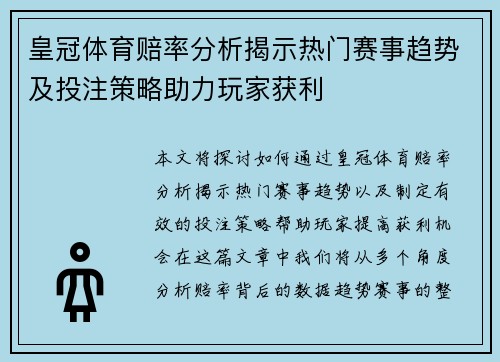 皇冠体育赔率分析揭示热门赛事趋势及投注策略助力玩家获利

本文将探讨如何通过皇冠体育赔率分析揭示热门赛事趋势以及制定有效的投注策略帮助玩家提高获利机会在这篇文章中我们将从多个角度分析赔率背后的数据趋势赛事的整